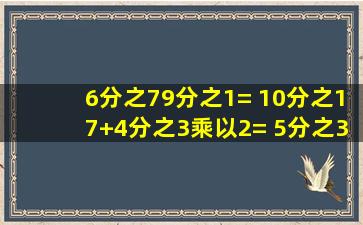 6分之79分之1= 10分之1
7+4分之3乘以2= 5分之3